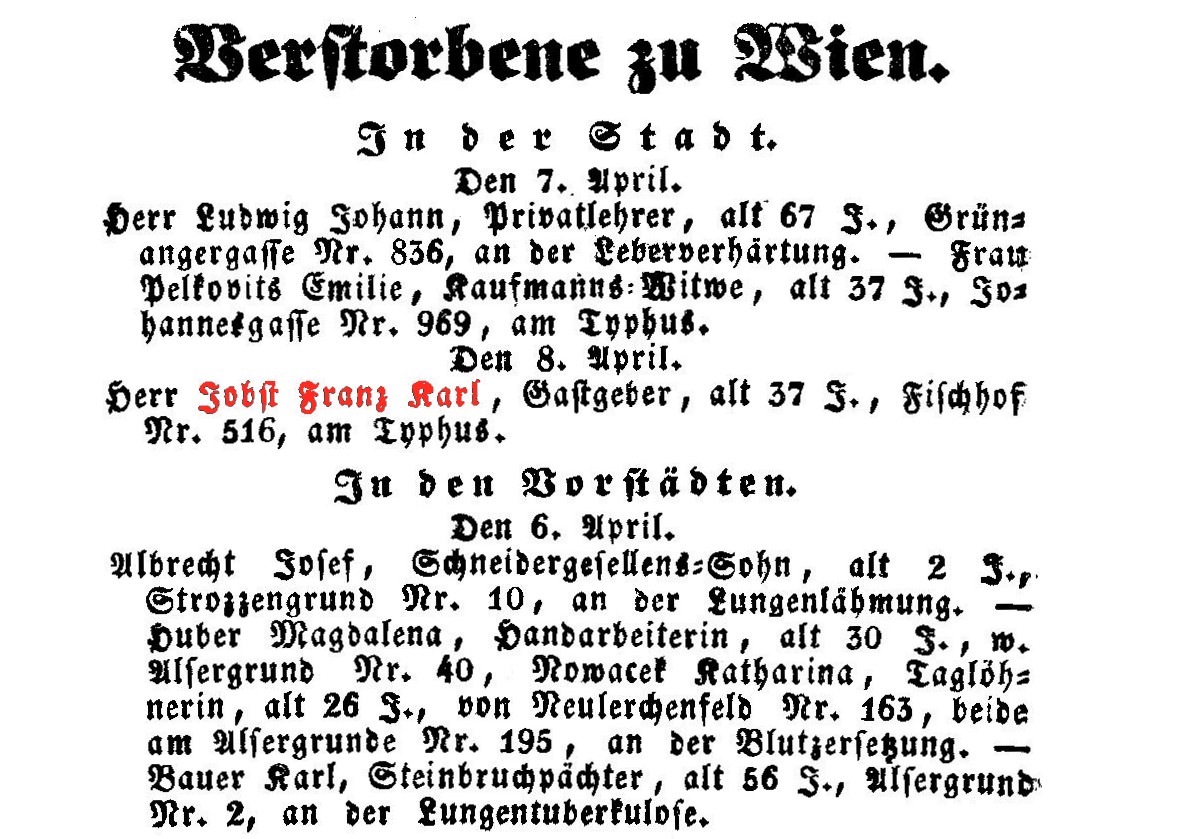 Verstorbene zu Wien.

In der Stadt.

Den 7. April.

Herr Ludwig Johann, Privatlehrer, alt 67 J., Grünangergasse Nr. 836, an der Leberverhärtung. — Frau Pelkovits Emilie, Kaufmanns-Witwe, alt 37 J., Johannesgasse Nr. 969, am Typhus.

Den 8. April.

Herr Jobst Franz Karl, Gastgeber, alt 37 J., Fischhof Nr. 516, am Typhus.

In den Vorstädten.

Den 6. April.

Albrecht Josef, Schneidergesellens-Sohn, alt 2 J., Strozzengrund Nr. 10, an der Lungenlähmung. — Huber Magdalena, Handarbeiterin, alt 30 J., w. Alsergrund Nr. 40, Nowacek Katharina, Taglöhnerin, alt 26 J., von Neulerchenfeld Nr. 163, beide am Alsergrunde Nr. 195, an der Blutzersetzung. — Bauer Karl, Steinbruchpächter, alt 56 J., Alsergrund Nr. 2, an der Lungentuberkulose.